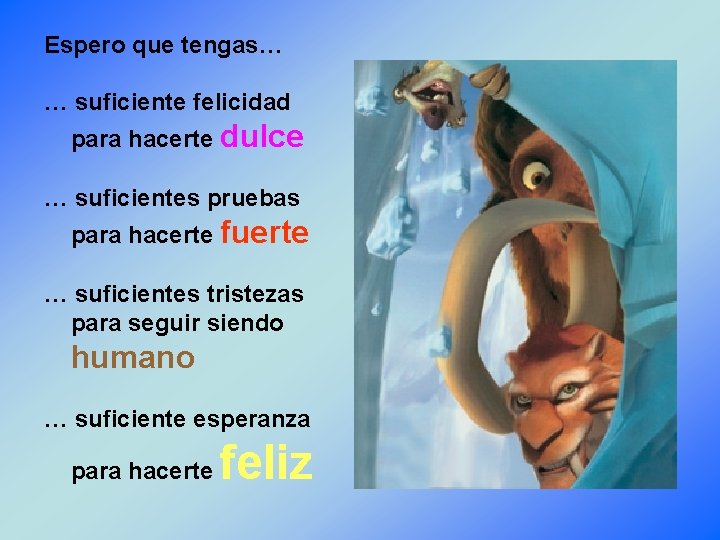 Espero que tengas…

… suficiente felicidad para hacerte dulce

… suficientes pruebas para hacerte fuerte

… suficientes tristezas para seguir siendo humano

… suficiente esperanza para hacerte feliz